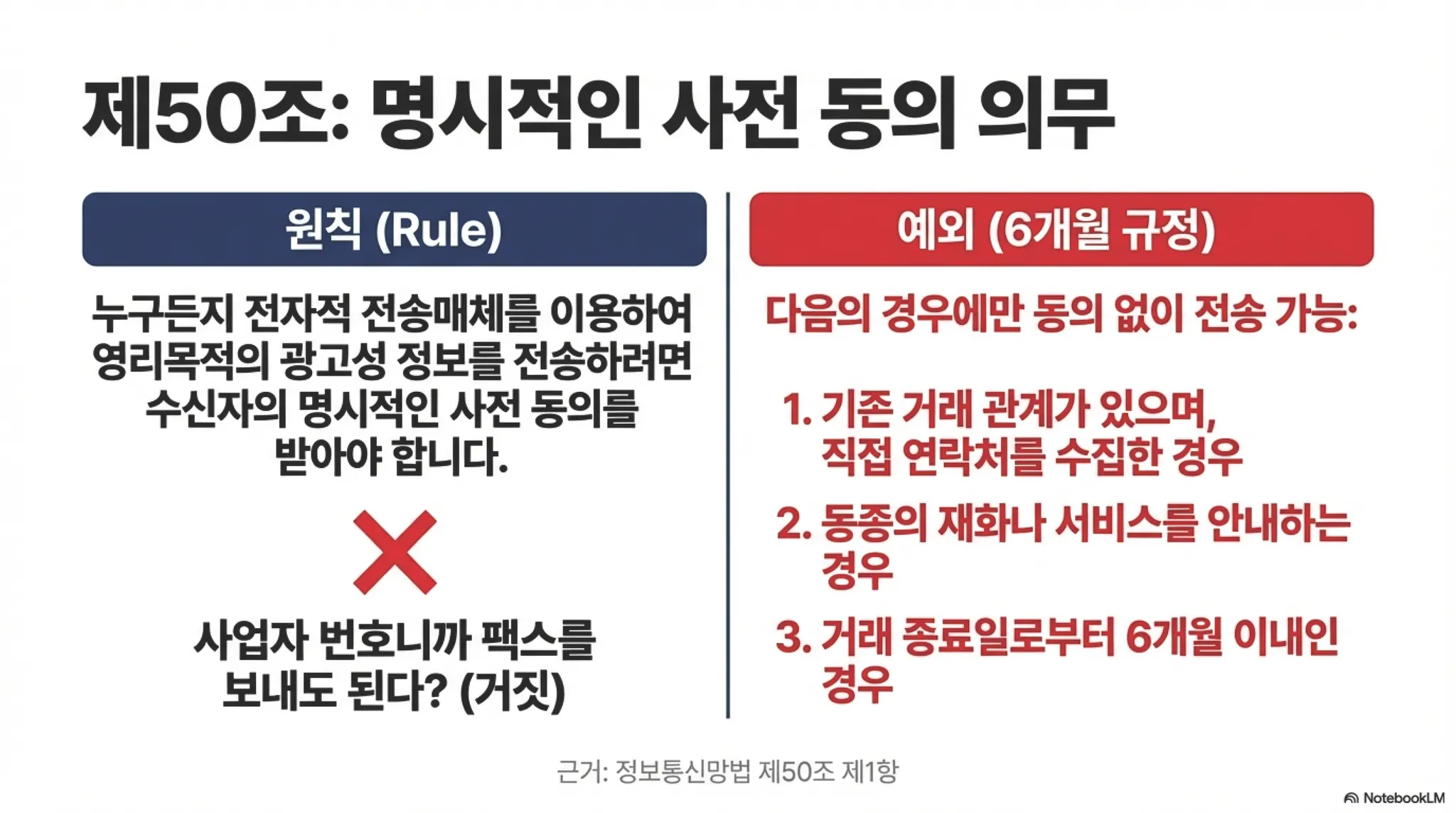 제50조: 명시적인 사전 동의 의무

원칙 (Rule)

누구든지 전자적 전송매체를 이용하여 영리목적의 광고성 정보를 전송하려면 수신자의 명시적인 사전 동의를 받아야 합니다.

사업자 번호니까 팩스를 보내도 된다? (거짓)

예외 (6개월 규정)

다음의 경우에만 동의 없이 전송 가능:

1. 기존 거래 관계가 있으며, 직접 연락처를 수집한 경우
2. 동종의 재화나 서비스를 안내하는 경우
3. 거래 종료일로부터 6개월 이내인 경우

근거: 정보통신망법 제50조 제1항

NotebookLM